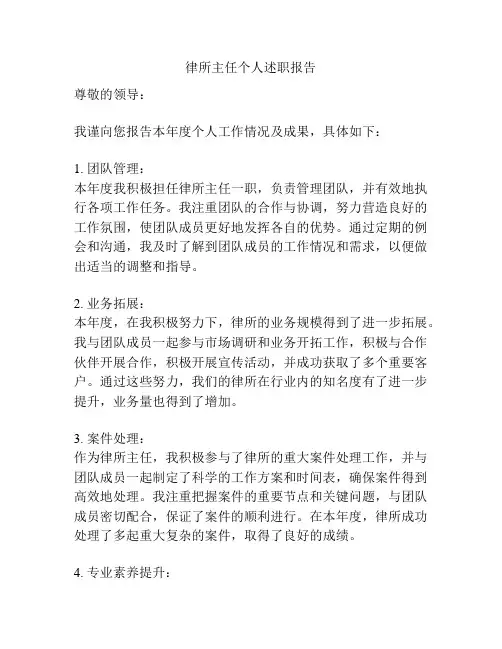 律所主任个人述职报告

尊敬的领导：

我谨向您报告本年度个人工作情况及成果，具体如下：

1. 团队管理：
本年度我积极担任律所主任一职，负责管理团队，并有效地执行各项工作任务。我注重团队的合作与协调，努力营造良好的工作氛围，使团队成员更好地发挥各自的优势。通过定期的例会和沟通，我及时了解到团队成员的工作情况和需求，以便做出适当的调整和指导。

2. 业务拓展：
本年度，在我积极努力下，律所的业务规模得到了进一步拓展。我与团队成员一起参与市场调研和业务开拓工作，积极与合作伙伴开展合作，积极开展宣传活动，并成功获取了多个重要客户。通过这些努力，我们的律所在行业内的知名度有了进一步提升，业务量也得到了增加。

3. 案件处理：
作为律所主任，我积极参与了律所的重大案件处理工作，并与团队成员一起制定了科学的工作方案和时间表，确保案件得到高效地处理。我注重把握案件的重要节点和关键问题，与团队成员密切配合，保证了案件的顺利进行。在本年度，律所成功处理了多起重大复杂的案件，取得了良好的成绩。

4. 专业素养提升：